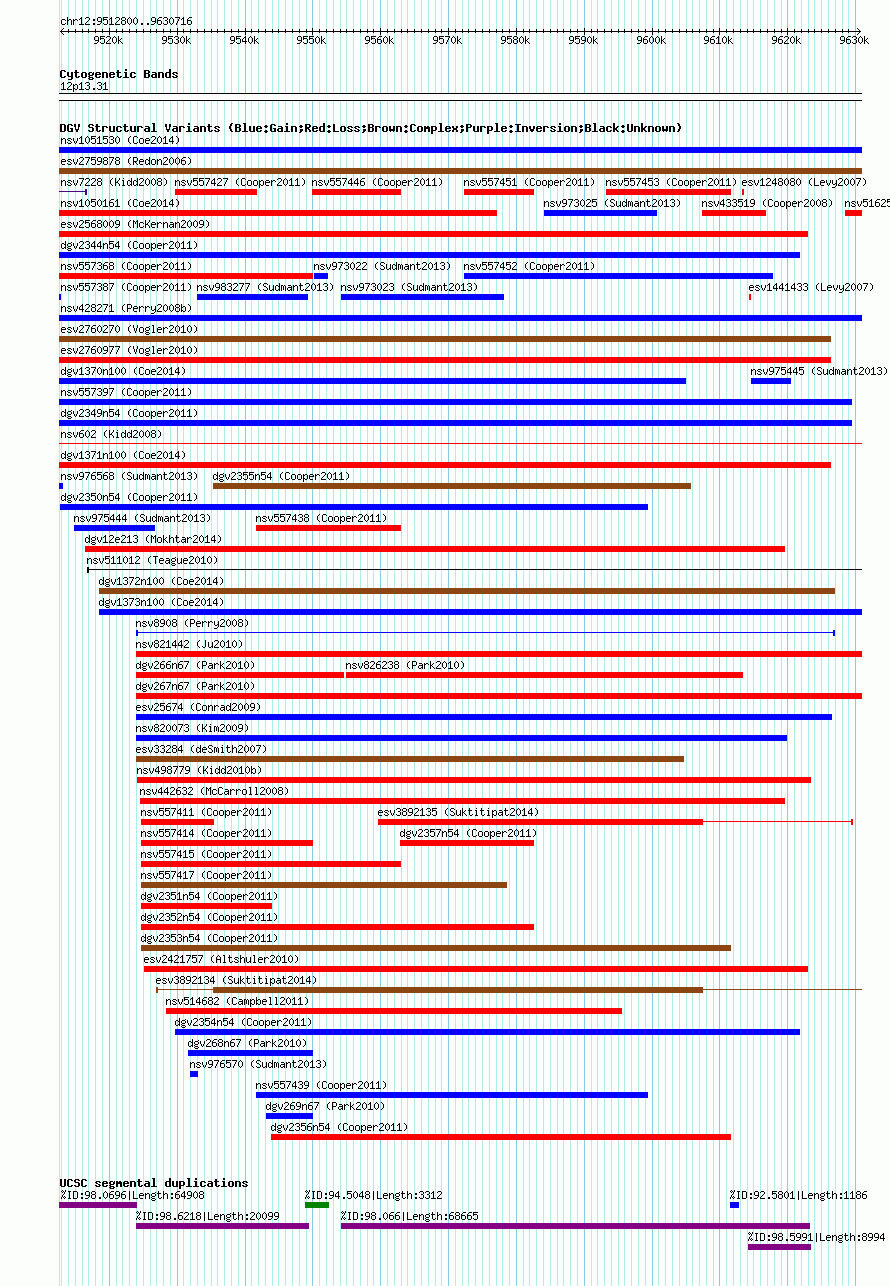 chr12:9512800..9630716

9520k 9530k 9540k 9550k 9560k 9570k 9580k 9590k 9600k 9610k 9620k 9630k

Cytogenetic Bands
12p13.31

DGV Structural Variants (Blue:Gain;Red:Loss;Brown:Complex;Purple:Inversion;Black:Unknown)
nsv1051530 (Coe2014)
esv2759878 (Redon2006)
nsv7228 (Kidd2008) nsv557427 (Cooper2011) nsv557446 (Cooper2011) nsv557451 (Cooper2011) nsv557453 (Cooper2011) esv1248080 (Levy2007)
nsv1050161 (Coe2014) nsv973025 (Sudmant2013) nsv433519 (Cooper2008) nsv51625
esv2568009 (McKernan2009)
dgv2344n54 (Cooper2011)
nsv557368 (Cooper2011) nsv973022 (Sudmant2013) nsv557452 (Cooper2011)
nsv557387 (Cooper2011) nsv983277 (Sudmant2013) nsv973023 (Sudmant2013) esv1441433 (Levy2007)
nsv428271 (Perry2008b)
esv2760270 (Vogler2010)
esv2760977 (Vogler2010)
dgv1370n100 (Coe2014) nsv975445 (Sudmant2013)
nsv557397 (Cooper2011)
dgv2349n54 (Cooper2011)
nsv602 (Kidd2008)
dgv1371n100 (Coe2014)
nsv976568 (Sudmant2013) dgv2355n54 (Cooper2011)
dgv2350n54 (Cooper2011)
nsv975444 (Sudmant2013) nsv557438 (Cooper2011)
dgv12e213 (Mokhtar2014)
nsv511012 (Teague2010)
dgv1372n100 (Coe2014)
dgv1373n100 (Coe2014)
nsv8908 (Perry2008)
nsv821442 (Ju2010)
dgv266n67 (Park2010) nsv826238 (Park2010)
dgv267n67 (Park2010)
esv25674 (Conrad2009)
nsv820073 (Kim2009)
esv33284 (deSmith2007)
nsv498779 (Kidd2010b)
nsv442632 (McCarroll2008)
nsv557411 (Cooper2011) esv3892135 (Suktitipat2014)
nsv557414 (Cooper2011) dgv2357n54 (Cooper2011)
nsv557415 (Cooper2011)
nsv557417 (Cooper2011)
dgv2351n54 (Cooper2011)
dgv2352n54 (Cooper2011)
dgv2353n54 (Cooper2011)
esv2421757 (Altshuler2010)
esv3892134 (Suktitipat2014)
nsv514682 (Campbell2011)
dgv2354n54 (Cooper2011)
dgv268n67 (Park2010)
nsv976570 (Sudmant2013)
nsv557439 (Cooper2011)
dgv269n67 (Park2010)
dgv2356n54 (Cooper2011)

UCSC segmental duplications
%ID:98.0696|Length:64908 %ID:94.5048|Length:3312 %ID:92.5801|Length:1186
%ID:98.6218|Length:20099 %ID:98.066|Length:68665
%ID:98.5991|Length:8994